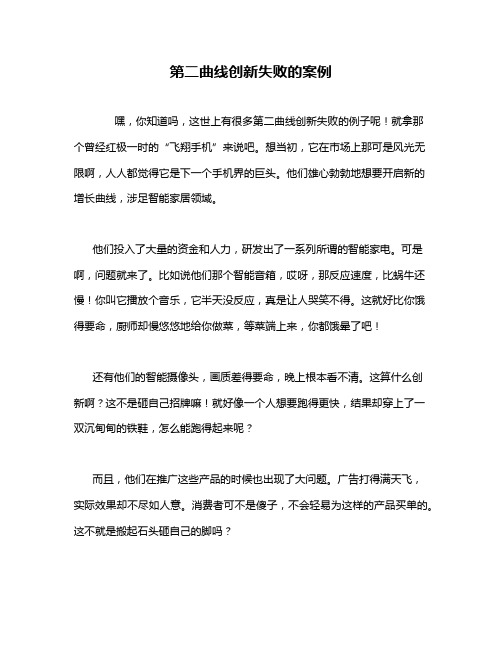 第二曲线创新失败的案例

嘿，你知道吗，这世上有很多第二曲线创新失败的例子呢！就拿那个曾经红极一时的“飞翔手机”来说吧。想当初，它在市场上那可是风光无限啊，人人都觉得它是下一个手机界的巨头。他们雄心勃勃地想要开启新的增长曲线，涉足智能家居领域。

他们投入了大量的资金和人力，研发出了一系列所谓的智能家电。可是啊，问题就来了。比如说他们那个智能音箱，哎呀，那反应速度，比蜗牛还慢！你叫它播放个音乐，它半天没反应，真是让人哭笑不得。这就好比你饿得要命，厨师却慢悠悠地给你做菜，等菜端上来，你都饿晕了吧！

还有他们的智能摄像头，画质差得要命，晚上根本看不清。这算什么创新啊？这不是砸自己招牌嘛！就好像一个人想要跑得更快，结果却穿上了一双沉甸甸的铁鞋，怎么能跑得起来呢？

而且，他们在推广这些产品的时候也出现了大问题。广告打得满天飞，实际效果却不尽如人意。消费者可不是傻子，不会轻易为这样的产品买单的。这不就是搬起石头砸自己的脚吗？